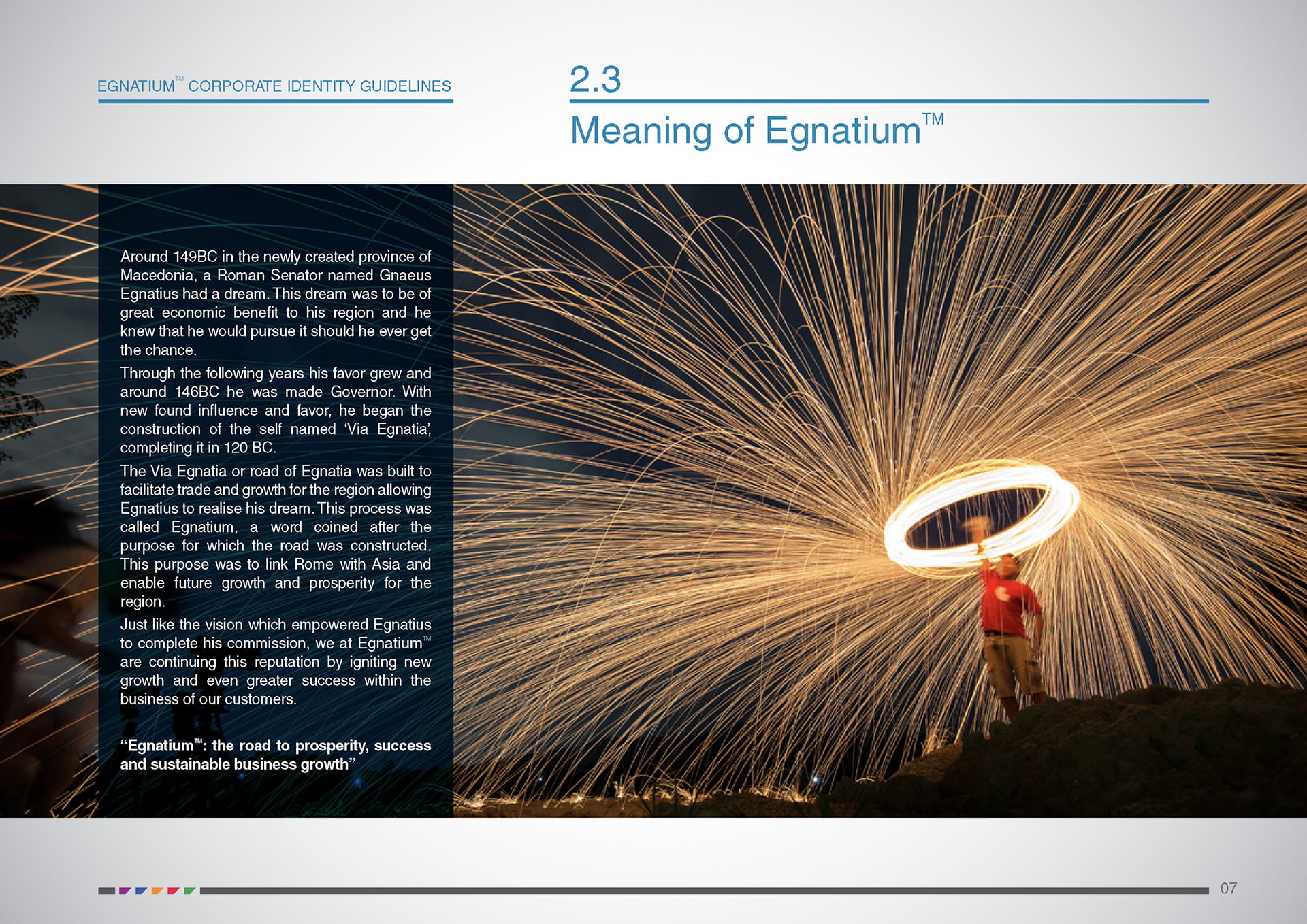 EGNATIUM™ CORPORATE IDENTITY GUIDELINES

2.3

Meaning of Egnatium™

Around 149BC in the newly created province of Macedonia, a Roman Senator named Gnaeus Egnatius had a dream. This dream was to be of great economic benefit to his region and he knew that he would pursue it should he ever get the chance.

Through the following years his favor grew and around 146BC he was made Governor. With new found influence and favor, he began the construction of the self named 'Via Egnatia', completing it in 120 BC.

The Via Egnatia or road of Egnatia was built to facilitate trade and growth for the region allowing Egnatius to realise his dream. This process was called Egnatium, a word coined after the purpose for which the road was constructed. This purpose was to link Rome with Asia and enable future growth and prosperity for the region.

Just like the vision which empowered Egnatius to complete his commission, we at Egnatium™ are continuing this reputation by igniting new growth and even greater success within the business of our customers.

"Egnatium™: the road to prosperity, success and sustainable business growth"

07